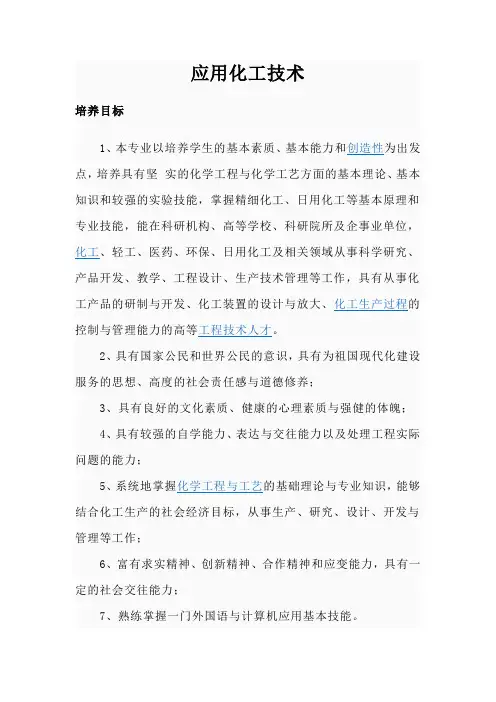 应用化工技术

培养目标

1、本专业以培养学生的基本素质、基本能力和创造性为出发点，培养具有坚 实的化学工程与化学工艺方面的基本理论、基本知识和较强的实验技能，掌握精细化工、日用化工等基本原理和专业技能，能在科研机构、高等学校、科研院所及企事业单位，化工、轻工、医药、环保、日用化工及相关领域从事科学研究、产品开发、教学、工程设计、生产技术管理等工作，具有从事化工产品的研制与开发、化工装置的设计与放大、化工生产过程的控制与管理能力的高等工程技术人才。

2、具有国家公民和世界公民的意识，具有为祖国现代化建设服务的思想、高度的社会责任感与道德修养；

3、具有良好的文化素质、健康的心理素质与强健的体魄；

4、具有较强的自学能力、表达与交往能力以及处理工程实际问题的能力；

5、系统地掌握化学工程与工艺的基础理论与专业知识，能够结合化工生产的社会经济目标，从事生产、研究、设计、开发与管理等工作；

6、富有求实精神、创新精神、合作精神和应变能力，具有一定的社会交往能力；

7、熟练掌握一门外国语与计算机应用基本技能。